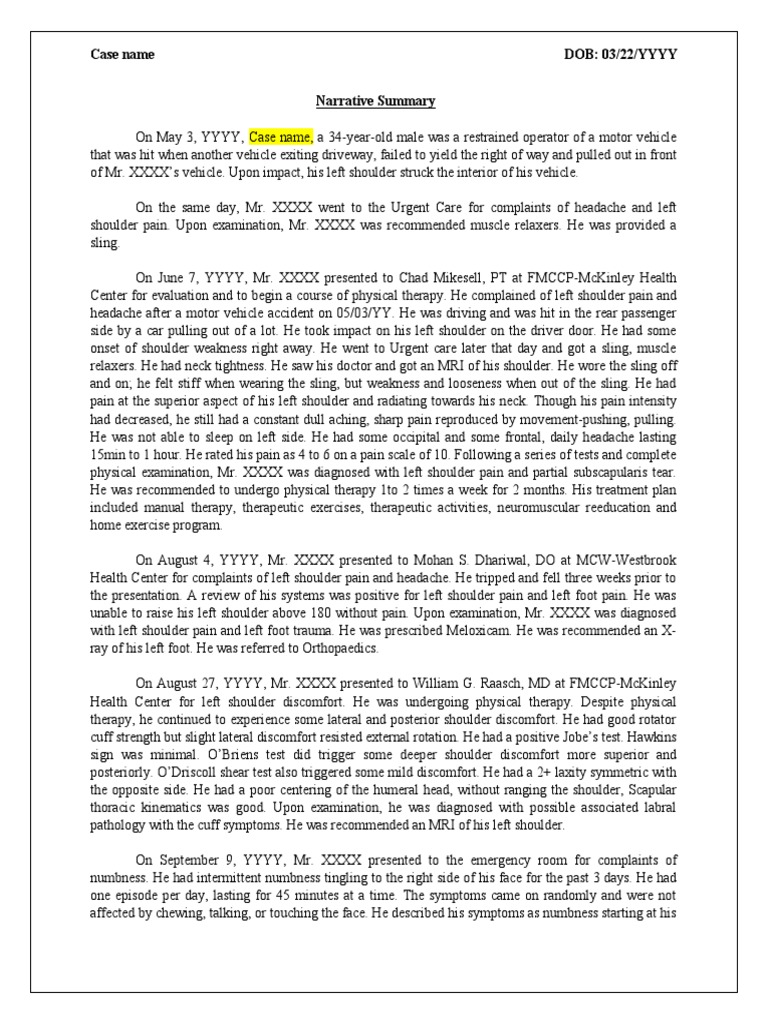 Case name

DOB: 03/22/YYYY

Narrative Summary

On May 3, YYYY, Case name, a 34-year-old male was a restrained operator of a motor vehicle that was hit when another vehicle exiting driveway, failed to yield the right of way and pulled out in front of Mr. XXXX's vehicle. Upon impact, his left shoulder struck the interior of his vehicle.

On the same day, Mr. XXXX went to the Urgent Care for complaints of headache and left shoulder pain. Upon examination, Mr. XXXX was recommended muscle relaxers. He was provided a sling.

On June 7, YYYY, Mr. XXXX presented to Chad Mikesell, PT at FMCCP-McKinley Health Center for evaluation and to begin a course of physical therapy. He complained of left shoulder pain and headache after a motor vehicle accident on 05/03/YY. He was driving and was hit in the rear passenger side by a car pulling out of a lot. He took impact on his left shoulder on the driver door. He had some onset of shoulder weakness right away. He went to Urgent care later that day and got a sling, muscle relaxers. He had neck tightness. He saw his doctor and got an MRI of his shoulder. He wore the sling off and on; he felt stiff when wearing the sling, but weakness and looseness when out of the sling. He had pain at the superior aspect of his left shoulder and radiating towards his neck. Though his pain intensity had decreased, he still had a constant dull aching, sharp pain reproduced by movement-pushing, pulling. He was not able to sleep on left side. He had some occipital and some frontal, daily headache lasting 15min to 1 hour. He rated his pain as 4 to 6 on a pain scale of 10. Following a series of tests and complete physical examination, Mr. XXXX was diagnosed with left shoulder pain and partial subscapularis tear. He was recommended to undergo physical therapy 1to 2 times a week for 2 months. His treatment plan included manual therapy, therapeutic exercises, therapeutic activities, neuromuscular reeducation and home exercise program.

On August 4, YYYY, Mr. XXXX presented to Mohan S. Dhariwal, DO at MCW-Westbrook Health Center for complaints of left shoulder pain and headache. He tripped and fell three weeks prior to the presentation. A review of his systems was positive for left shoulder pain and left foot pain. He was unable to raise his left shoulder above 180 without pain. Upon examination, Mr. XXXX was diagnosed with left shoulder pain and left foot trauma. He was prescribed Meloxicam. He was recommended an X-ray of his left foot. He was referred to Orthopaedics.

On August 27, YYYY, Mr. XXXX presented to William G. Raasch, MD at FMCCP-McKinley Health Center for left shoulder discomfort. He was undergoing physical therapy. Despite physical therapy, he continued to experience some lateral and posterior shoulder discomfort. He had good rotator cuff strength but slight lateral discomfort resisted external rotation. He had a positive Jobe's test. Hawkins sign was minimal. O'Briens test did trigger some deeper shoulder discomfort more superior and posteriorly. O'Driscoll shear test also triggered some mild discomfort. He had a 2+ laxity symmetric with the opposite side. He had a poor centering of the humeral head, without ranging the shoulder, Scapular thoracic kinematics was good. Upon examination, he was diagnosed with possible associated labral pathology with the cuff symptoms. He was recommended an MRI of his left shoulder.

On September 9, YYYY, Mr. XXXX presented to the emergency room for complaints of numbness. He had intermittent numbness tingling to the right side of his face for the past 3 days. He had one episode per day, lasting for 45 minutes at a time. The symptoms came on randomly and were not affected by chewing, talking, or touching the face. He described his symptoms as numbness starting at his